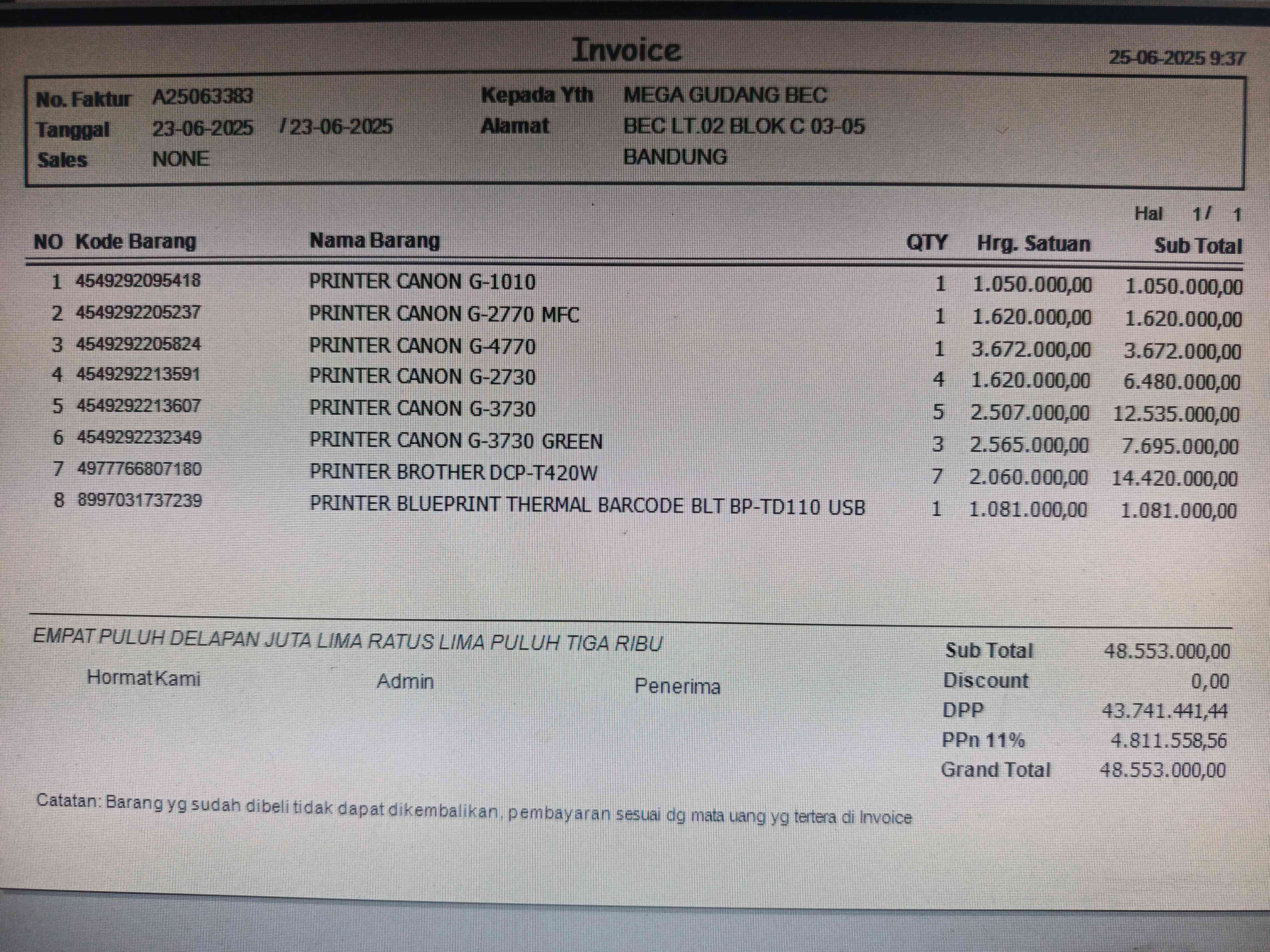 Invoice

25-06-2025 9:37

No. Faktur A25063383
Tanggal 23-06-2025 / 23-06-2025
Sales NONE

Kepada Yth MEGA GUDANG BEC
Alamat BEC LT.02 BLOK C 03-05
BANDUNG

Hal 1/ 1

| NO | Kode Barang | Nama Barang | QTY | Hrg. Satuan | Sub Total |
|---|---|---|---|---|---|
| 1 | 4549292095418 | PRINTER CANON G-1010 | 1 | 1.050.000,00 | 1.050.000,00 |
| 2 | 4549292205237 | PRINTER CANON G-2770 MFC | 1 | 1.620.000,00 | 1.620.000,00 |
| 3 | 4549292205824 | PRINTER CANON G-4770 | 1 | 3.672.000,00 | 3.672.000,00 |
| 4 | 4549292213591 | PRINTER CANON G-2730 | 4 | 1.620.000,00 | 6.480.000,00 |
| 5 | 4549292213607 | PRINTER CANON G-3730 | 5 | 2.507.000,00 | 12.535.000,00 |
| 6 | 4549292232349 | PRINTER CANON G-3730 GREEN | 3 | 2.565.000,00 | 7.695.000,00 |
| 7 | 4977766807180 | PRINTER BROTHER DCP-T420W | 7 | 2.060.000,00 | 14.420.000,00 |
| 8 | 8997031737239 | PRINTER BLUEPRINT THERMAL BARCODE BLT BP-TD110 USB | 1 | 1.081.000,00 | 1.081.000,00 |

EMPAT PULUH DELAPAN JUTA LIMA RATUS LIMA PULUH TIGA RIBU

Hormat Kami Admin Penerima

Sub Total 48.553.000,00
Discount 0,00
DPP 43.741.441,44
PPn 11% 4.811.558,56
Grand Total 48.553.000,00

Catatan: Barang yg sudah dibeli tidak dapat dikembalikan, pembayaran sesuai dg mata uang yg tertera di Invoice